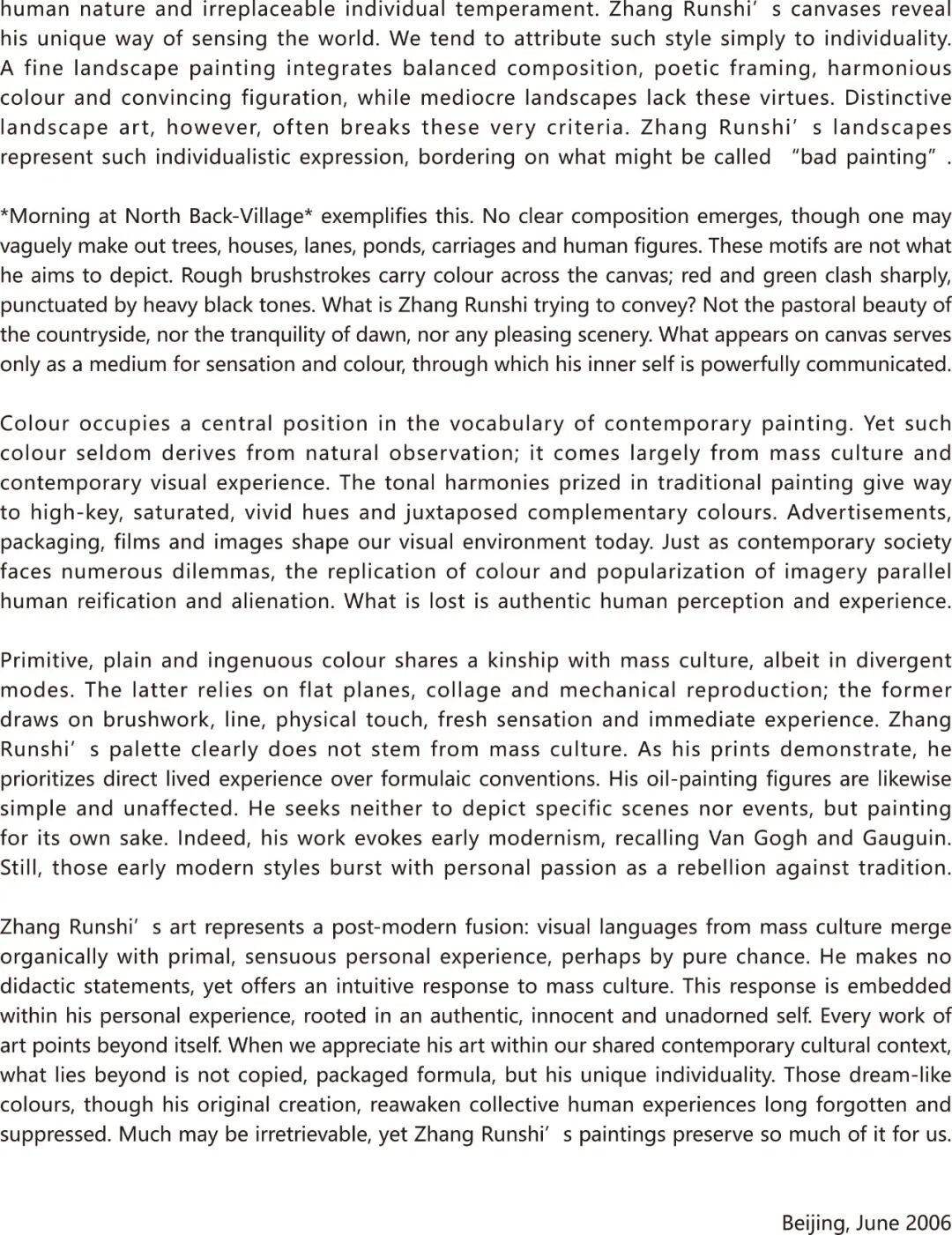 human nature and irreplaceable individual temperament. Zhang Runshi's canvases reveal his unique way of sensing the world. We tend to attribute such style simply to individuality. A fine landscape painting integrates balanced composition, poetic framing, harmonious colour and convincing figuration, while mediocre landscapes lack these virtues. Distinctive landscape art, however, often breaks these very criteria. Zhang Runshi's landscapes represent such individualistic expression, bordering on what might be called "bad painting".

*Morning at North Back-Village* exemplifies this. No clear composition emerges, though one may vaguely make out trees, houses, lanes, ponds, carriages and human figures. These motifs are not what he aims to depict. Rough brushstrokes carry colour across the canvas; red and green clash sharply, punctuated by heavy black tones. What is Zhang Runshi trying to convey? Not the pastoral beauty of the countryside, nor the tranquility of dawn, nor any pleasing scenery. What appears on canvas serves only as a medium for sensation and colour, through which his inner self is powerfully communicated.

Colour occupies a central position in the vocabulary of contemporary painting. Yet such colour seldom derives from natural observation; it comes largely from mass culture and contemporary visual experience. The tonal harmonies prized in traditional painting give way to high-key, saturated, vivid hues and juxtaposed complementary colours. Advertisements, packaging, films and images shape our visual environment today. Just as contemporary society faces numerous dilemmas, the replication of colour and popularization of imagery parallel human reification and alienation. What is lost is authentic human perception and experience.

Primitive, plain and ingenuous colour shares a kinship with mass culture, albeit in divergent modes. The latter relies on flat planes, collage and mechanical reproduction; the former draws on brushwork, line, physical touch, fresh sensation and immediate experience. Zhang Runshi's palette clearly does not stem from mass culture. As his prints demonstrate, he prioritizes direct lived experience over formulaic conventions. His oil-painting figures are likewise simple and unaffected. He seeks neither to depict specific scenes nor events, but painting for its own sake. Indeed, his work evokes early modernism, recalling Van Gogh and Gauguin. Still, those early modern styles burst with personal passion as a rebellion against tradition.

Zhang Runshi's art represents a post-modern fusion: visual languages from mass culture merge organically with primal, sensuous personal experience, perhaps by pure chance. He makes no didactic statements, yet offers an intuitive response to mass culture. This response is embedded within his personal experience, rooted in an authentic, innocent and unadorned self. Every work of art points beyond itself. When we appreciate his art within our shared contemporary cultural context, what lies beyond is not copied, packaged formula, but his unique individuality. Those dream-like colours, though his original creation, reawaken collective human experiences long forgotten and suppressed. Much may be irretrievable, yet Zhang Runshi's paintings preserve so much of it for us.

Beijing, June 2006